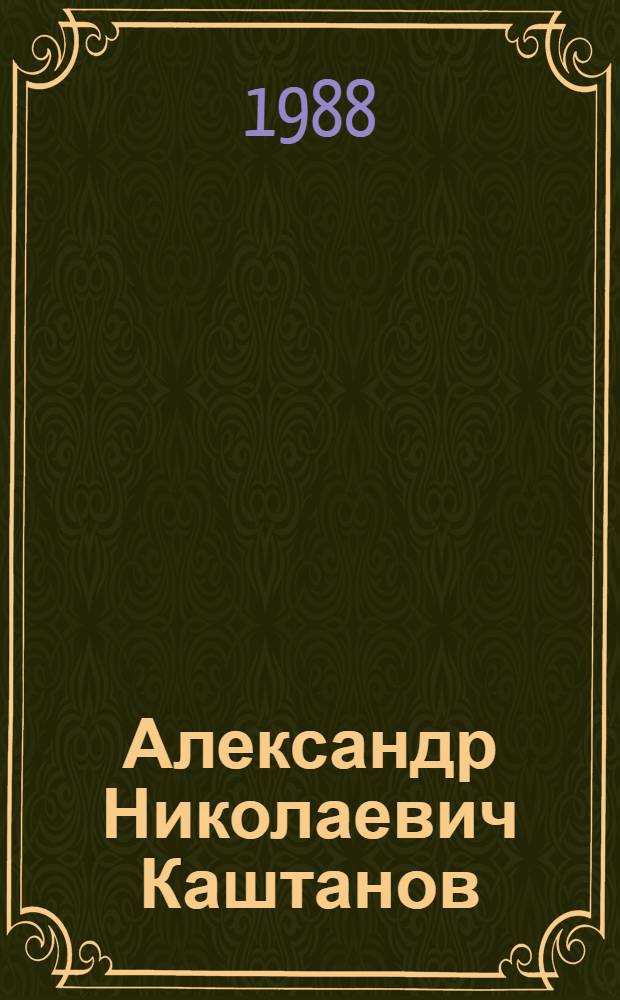 1988

Александр Николаевич Каштанов